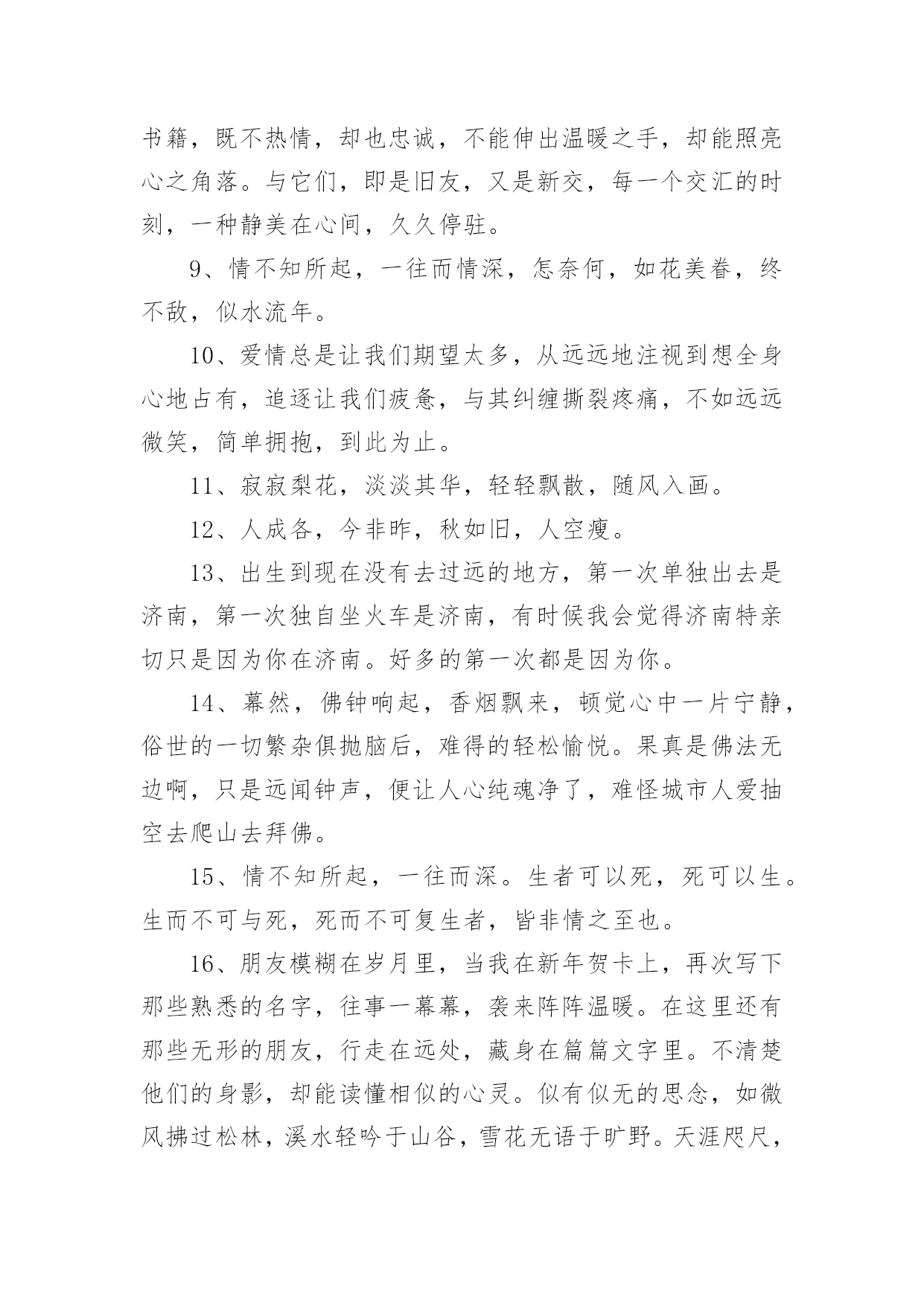 书籍，既不热情，却也忠诚，不能伸出温暖之手，却能照亮心之角落。与它们，即是旧友，又是新交，每一个交汇的时刻，一种静美在心间，久久停驻。

9、情不知所起，一往而情深，怎奈何，如花美眷，终不敌，似水流年。

10、爱情总是让我们期望太多，从远远地注视到想全身心地占有，追逐让我们疲惫，与其纠缠撕裂疼痛，不如远远微笑，简单拥抱，到此为止。

11、寂寂梨花，淡淡其华，轻轻飘散，随风入画。

12、人成各，今非昨，秋如旧，人空瘦。

13、出生到现在没有去过远的地方，第一次单独出去是济南，第一次独自坐火车是济南，有时候我会觉得济南特亲切只是因为你在济南。好多的第一次都是因为你。

14、幕然，佛钟响起，香烟飘来，顿觉心中一片宁静，俗世的一切繁杂俱抛脑后，难得的轻松愉悦。果真是佛法无边啊，只是远闻钟声，便让人心纯魂净了，难怪城市人爱抽空去爬山去拜佛。

15、情不知所起，一往而深。生者可以死，死可以生。生而不可与死，死而不可复生者，皆非情之至也。

16、朋友模糊在岁月里，当我在新年贺卡上，再次写下那些熟悉的名字，往事一幕幕，袭来阵阵温暖。在这里还有那些无形的朋友，行走在远处，藏身在篇篇文字里。不清楚他们的身影，却能读懂相似的心灵。似有似无的思念，如微风拂过松林，溪水轻吟于山谷，雪花无语于旷野。天涯咫尺，